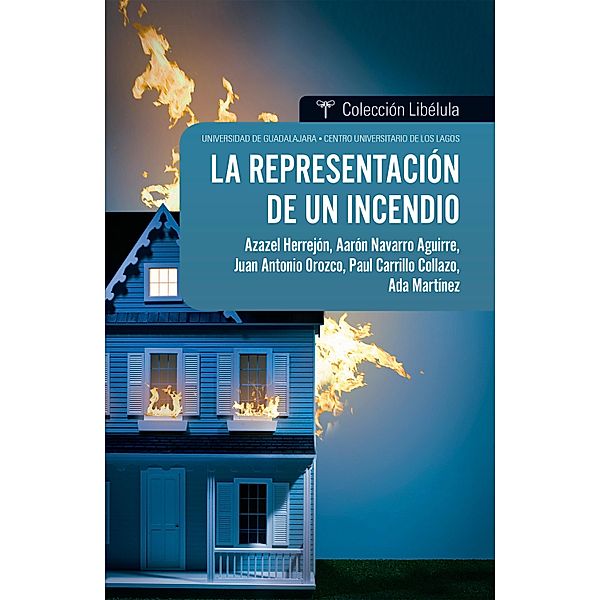 Colección Libélula

UNIVERSIDAD DE GUADALAJARA • CENTRO UNIVERSITARIO DE LOS LAGOS

LA REPRESENTACIÓN DE UN INCENDIO

Azazel Herrejón, Aarón Navarro Aguirre, Juan Antonio Orozco, Paul Carrillo Collazo, Ada Martínez